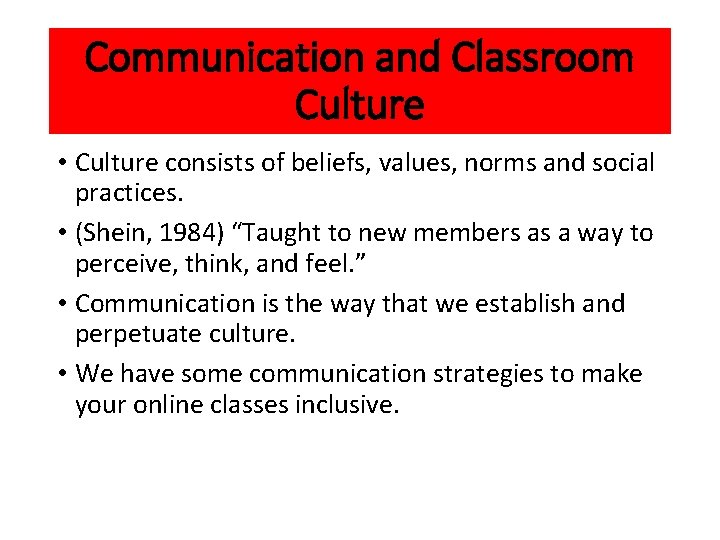 Communication and Classroom Culture

• Culture consists of beliefs, values, norms and social practices.

• (Shein, 1984) “Taught to new members as a way to perceive, think, and feel.”

• Communication is the way that we establish and perpetuate culture.

• We have some communication strategies to make your online classes inclusive.